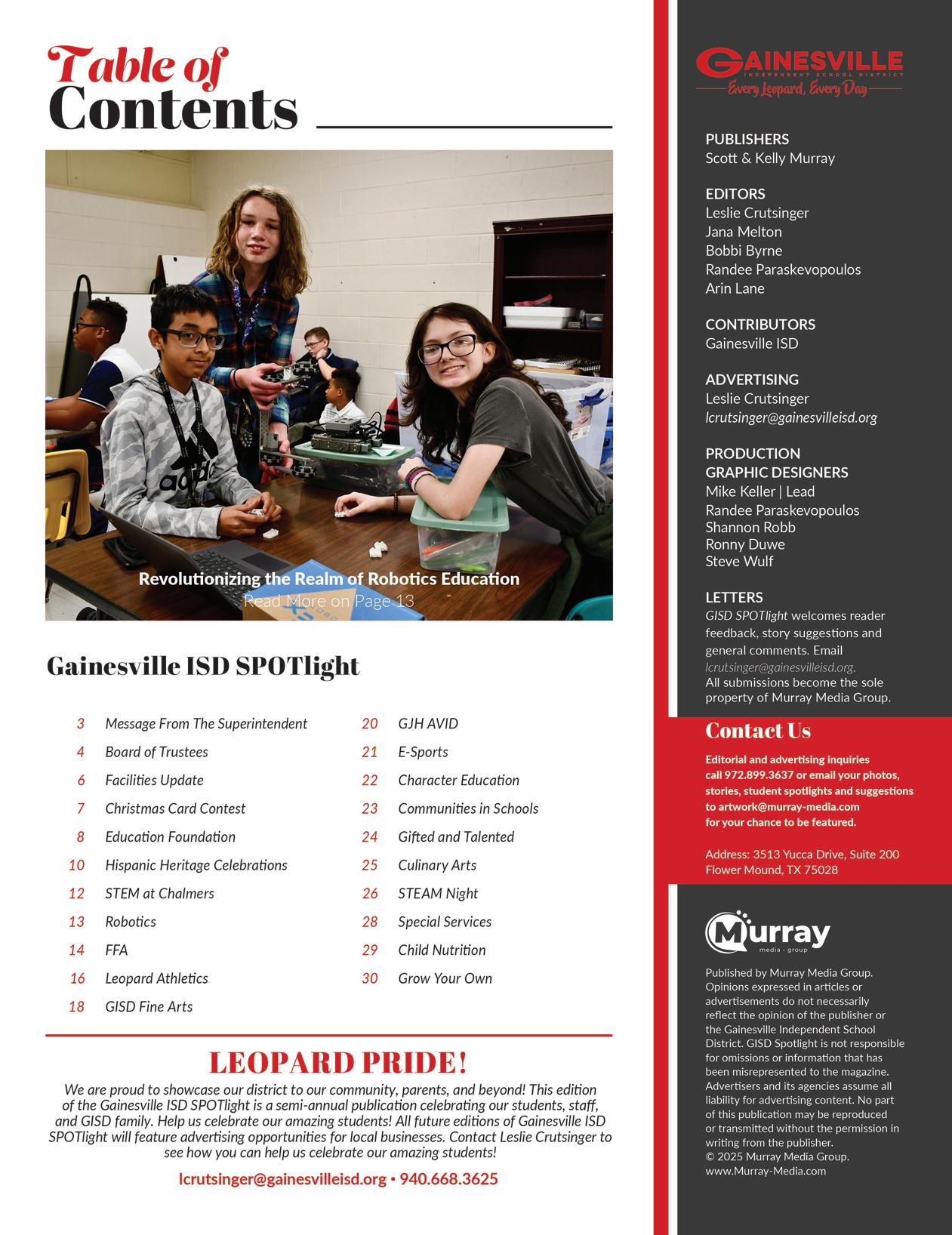 Table of Contents

Revolutionizing the Realm of Robotics Education
Read More on Page 13

Gainesville ISD SPOTlight

3 Message From The Superintendent
4 Board of Trustees
6 Facilities Update
7 Christmas Card Contest
8 Education Foundation
10 Hispanic Heritage Celebrations
12 STEM at Chalmers
13 Robotics
14 FFA
16 Leopard Athletics
18 GISD Fine Arts

20 GJH AVID
21 E-Sports
22 Character Education
23 Communities in Schools
24 Gifted and Talented
25 Culinary Arts
26 STEAM Night
28 Special Services
29 Child Nutrition
30 Grow Your Own

LEOPARD PRIDE!

We are proud to showcase our district to our community, parents, and beyond! This edition of the Gainesville ISD SPOTlight is a semi-annual publication celebrating our students, staff, and GISD family. Help us celebrate our amazing students! All future editions of Gainesville ISD SPOTlight will feature advertising opportunities for local businesses. Contact Leslie Crutsinger to see how you can help us celebrate our amazing students!

lcrutsinger@gainesvilleisd.org • 940.668.3625

GAINESVILLE
INDEPENDENT SCHOOL DISTRICT
Every Leopard, Every Day

PUBLISHERS
Scott & Kelly Murray

EDITORS
Leslie Crutsinger
Jana Melton
Bobbi Byrne
Randee Paraskevopoulos
Arin Lane

CONTRIBUTORS
Gainesville ISD

ADVERTISING
Leslie Crutsinger
lcrutsinger@gainesvilleisd.org

PRODUCTION
GRAPHIC DESIGNERS
Mike Keller | Lead
Randee Paraskevopoulos
Shannon Robb
Ronny Duwe
Steve Wulf

LETTERS
GISD SPOTlight welcomes reader feedback, story suggestions and general comments. Email lcrutsinger@gainesvilleisd.org. All submissions become the sole property of Murray Media Group.

Contact Us
Editorial and advertising inquiries call 972.899.3637 or email your photos, stories, student spotlights and suggestions to artwork@murray-media.com for your chance to be featured.

Address: 3513 Yucca Drive, Suite 200
Flower Mound, TX 75028

Murray
media · group

Published by Murray Media Group. Opinions expressed in articles or advertisements do not necessarily reflect the opinion of the publisher or the Gainesville Independent School District. GISD Spotlight is not responsible for omissions or information that has been misrepresented to the magazine. Advertisers and its agencies assume all liability for advertising content. No part of this publication may be reproduced or transmitted without the permission in writing from the publisher.
© 2025 Murray Media Group.
www.Murray-Media.com